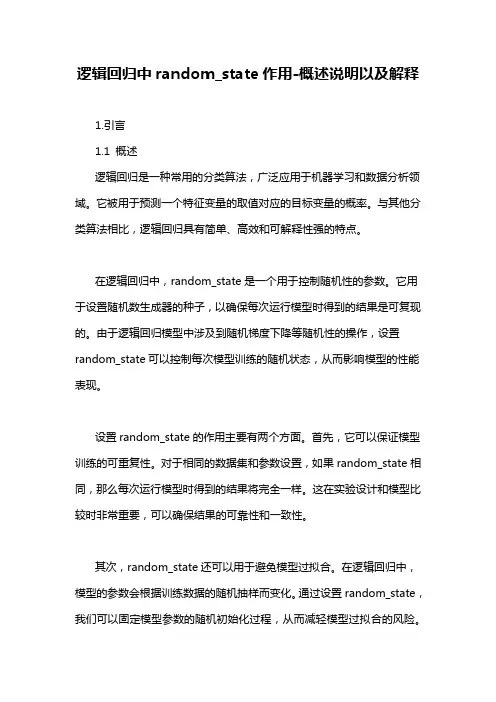 逻辑回归中 random_state 作用-概述说明以及解释

1.引言

1.1 概述

逻辑回归是一种常用的分类算法，广泛应用于机器学习和数据分析领域。它被用于预测一个特征变量的取值对应的目标变量的概率。与其他分类算法相比，逻辑回归具有简单、高效和可解释性强的特点。

在逻辑回归中，random_state 是一个用于控制随机性的参数。它用于设置随机数生成器的种子，以确保每次运行模型时得到的结果是可复现的。由于逻辑回归模型中涉及到随机梯度下降等随机性的操作，设置 random_state 可以控制每次模型训练的随机状态，从而影响模型的性能表现。

设置 random_state 的作用主要有两个方面。首先，它可以保证模型训练的可重复性。对于相同的数据集和参数设置，如果 random_state 相同，那么每次运行模型时得到的结果将完全一样。这在实验设计和模型比较时非常重要，可以确保结果的可靠性和一致性。

其次，random_state 还可以用于避免模型过拟合。在逻辑回归中，模型的参数会根据训练数据的随机抽样而变化。通过设置 random_state，我们可以固定模型参数的随机初始化过程，从而减轻模型过拟合的风险。